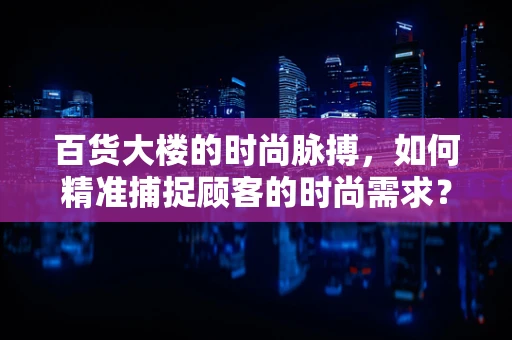 百货大楼的时尚脉搏，如何精准捕捉顾客的时尚需求？